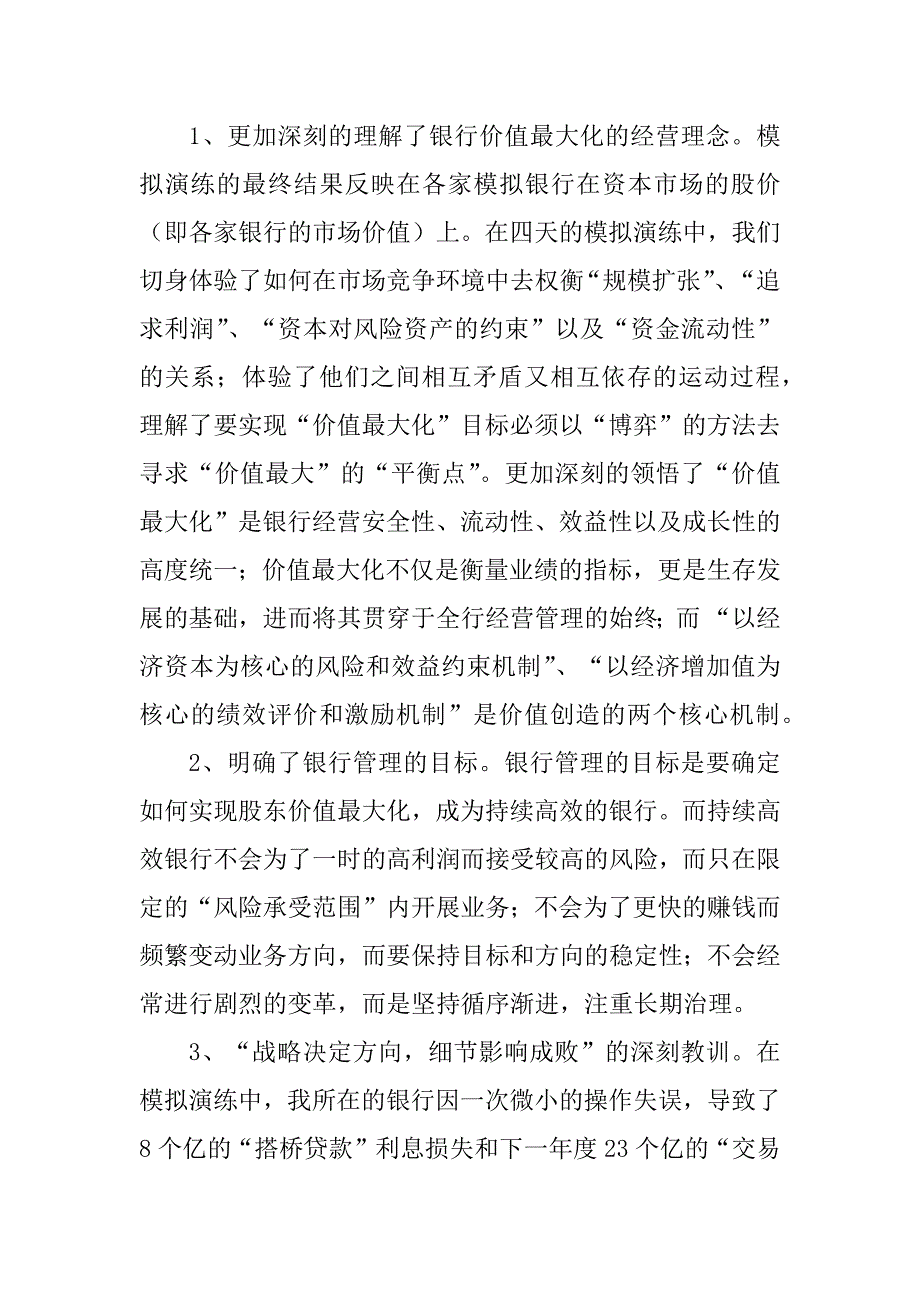 1、更加深刻的理解了银行价值最大化的经营理念。模拟演练的最终结果反映在各家模拟银行在资本市场的股价（即各家银行的市场价值）上。在四天的模拟演练中，我们切身体验了如何在市场竞争环境中去权衡“规模扩张”、“追求利润”、“资本对风险资产的约束”以及“资金流动性”的关系；体验了他们之间相互矛盾又相互依存的运动过程，理解了要实现“价值最大化”目标必须以“博弈”的方法去寻求“价值最大”的“平衡点”。更加深刻的领悟了“价值最大化”是银行经营安全性、流动性、效益性以及成长性的高度统一；价值最大化不仅是衡量业绩的指标，更是生存发展的基础，进而将其贯穿于全行经营管理的始终；而“以经济资本为核心的风险和效益约束机制”、“以经济增加值为核心的绩效评价和激励机制”是价值创造的两个核心机制。

2、明确了银行管理的目标。银行管理的目标是要确定如何实现股东价值最大化，成为持续高效的银行。而持续高效银行不会为了一时的高利润而接受较高的风险，而只在限定的“风险承受范围”内开展业务；不会为了更快的赚钱而频繁变动业务方向，而要保持目标和方向的稳定性；不会经常进行剧烈的变革，而是坚持循序渐进，注重长期治理。

3、“战略决定方向，细节影响成败”的深刻教训。在模拟演练中，我所在的银行因一次微小的操作失误，导致了8个亿的“搭桥贷款”利息损失和下一年度23个亿的“交易